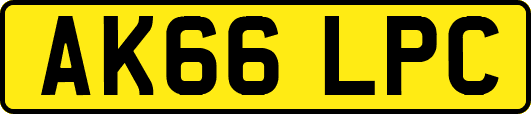 AK66 LPC